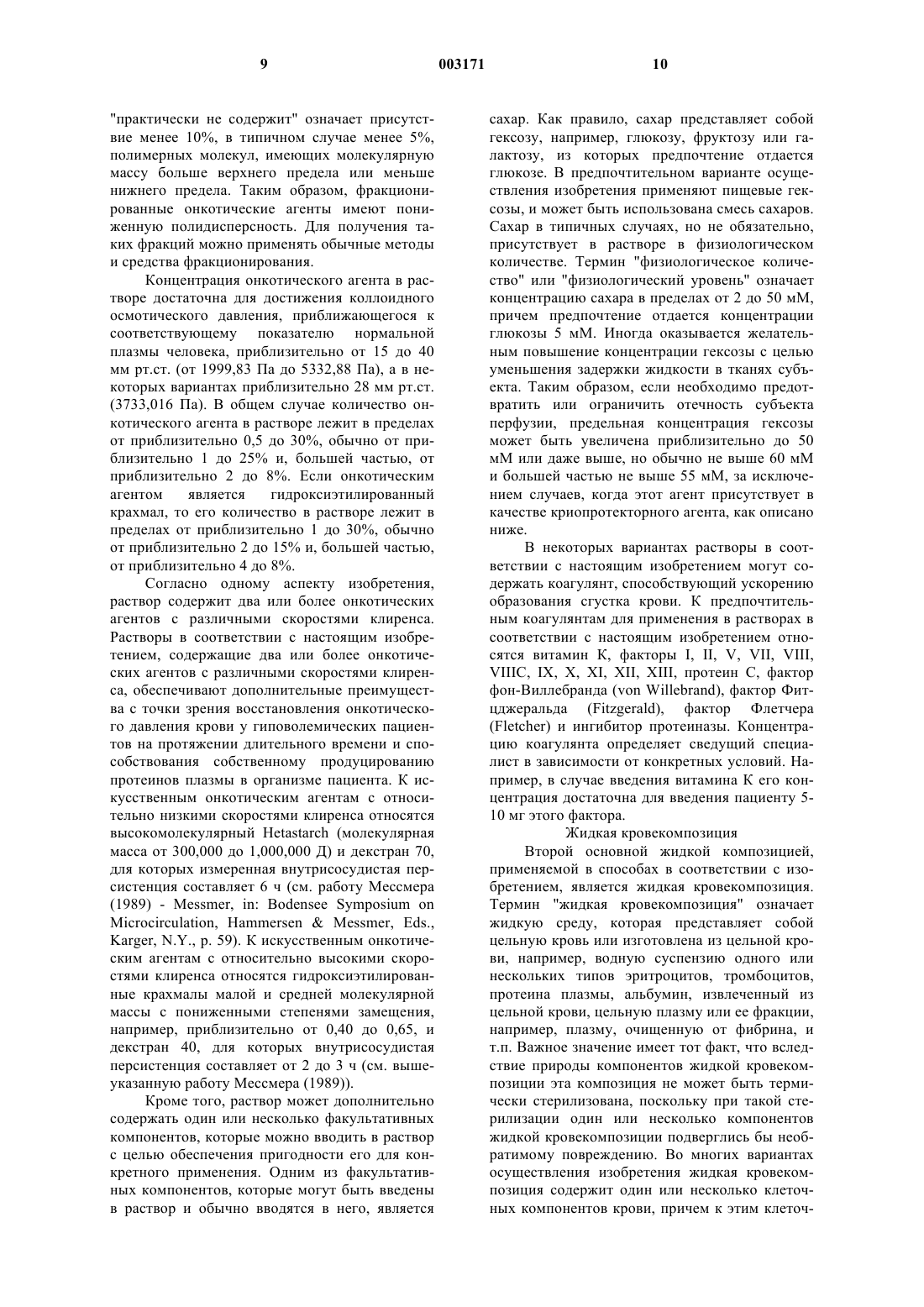 9 003171 10

"практически не содержит" означает присутствие менее 10%, в типичном случае менее 5%, полимерных молекул, имеющих молекулярную массу больше верхнего предела или меньше нижнего предела. Таким образом, фракционированные онкотические агенты имеют пониженную полидисперсность. Для получения таких фракций можно применять обычные методы и средства фракционирования.

Концентрация онкотического агента в растворе достаточна для достижения коллоидного осмотического давления, приближающегося к соответствующему показателю нормальной плазмы человека, приблизительно от 15 до 40 мм рт.ст. (от 1999,83 Па до 5332,88 Па), а в некоторых вариантах приблизительно 28 мм рт.ст. (3733,016 Па). В общем случае количество онкотического агента в растворе лежит в пределах от приблизительно 0,5 до 30%, обычно от приблизительно 1 до 25% и, большей частью, от приблизительно 2 до 8%. Если онкотическим агентом является гидроксиэтилированный крахмал, то его количество в растворе лежит в пределах от приблизительно 1 до 30%, обычно от приблизительно 2 до 15% и, большей частью, от приблизительно 4 до 8%.

Согласно одному аспекту изобретения, раствор содержит два или более онкотических агентов с различными скоростями клиренса. Растворы в соответствии с настоящим изобретением, содержащие два или более онкотических агентов с различными скоростями клиренса, обеспечивают дополнительные преимущества с точки зрения восстановления онкотического давления крови у гиповолемических пациентов на протяжении длительного времени и способствования собственному продуцированию протеинов плазмы в организме пациента. К искусственным онкотическим агентам с относительно низкими скоростями клиренса относятся высокомолекулярный Hetastarch (молекулярная масса от 300,000 до 1,000,000 Д) и декстран 70, для которых измеренная внутрисосудистая персистенция составляет 6 ч (см. работу Мессмера (1989) - Messmer, in: Bodensee Symposium on Microcirculation, Hammersen & Messmer, Eds., Karger, N.Y., p. 59). К искусственным онкотическим агентам с относительно высокими скоростями клиренса относятся гидроксиэтилированные крахмалы малой и средней молекулярной массы с пониженными степенями замещения, например, приблизительно от 0,40 до 0,65, и декстран 40, для которых внутрисосудистая персистенция составляет от 2 до 3 ч (см. вышеуказанную работу Мессмера (1989)).

Кроме того, раствор может дополнительно содержать один или несколько факультативных компонентов, которые можно вводить в раствор с целью обеспечения пригодности его для конкретного применения. Одним из факультативных компонентов, которые могут быть введены в раствор и обычно вводятся в него, является сахар. Как правило, сахар представляет собой гексозу, например, глюкозу, фруктозу или галактозу, из которых предпочтение отдается глюкозе. В предпочтительном варианте осуществления изобретения применяют пищевые гексозы, и может быть использована смесь сахаров. Сахар в типичных случаях, но не обязательно, присутствует в растворе в физиологическом количестве. Термин "физиологическое количество" или "физиологический уровень" означает концентрацию сахара в пределах от 2 до 50 мМ, причем предпочтение отдается концентрации глюкозы 5 мМ. Иногда оказывается желательным повышение концентрации гексозы с целью уменьшения задержки жидкости в тканях субъекта. Таким образом, если необходимо предотвратить или ограничить отечность субъекта перфузии, предельная концентрация гексозы может быть увеличена приблизительно до 50 мМ или даже выше, но обычно не выше 60 мМ и большей частью не выше 55 мМ, за исключением случаев, когда этот агент присутствует в качестве криопротекторного агента, как описано ниже.

В некоторых вариантах растворы в соответствии с настоящим изобретением могут содержать коагулянт, способствующий ускорению образования сгустка крови. К предпочтительным коагулянтам для применения в растворах в соответствии с настоящим изобретением относятся витамин К, факторы I, II, V, VII, VIII, VIIIC, IX, X, XI, XII, XIII, протеин С, фактор фон-Виллебранда (von Willebrand), фактор Фитцджеральда (Fitzgerald), фактор Флетчера (Fletcher) и ингибитор протеиназы. Концентрацию коагулянта определяет сведущий специалист в зависимости от конкретных условий. Например, в случае введения витамина К его концентрация достаточна для введения пациенту 5-10 мг этого фактора.

Жидкая кровекомпозиция

Второй основной жидкой композицией, применяемой в способах в соответствии с изобретением, является жидкая кровекомпозиция. Термин "жидкая кровекомпозиция" означает жидкую среду, которая представляет собой цельную кровь или изготовлена из цельной крови, например, водную суспензию одного или нескольких типов эритроцитов, тромбоцитов, протеина плазмы, альбумин, извлеченный из цельной крови, цельную плазму или ее фракции, например, плазму, очищенную от фибрина, и т.п. Важное значение имеет тот факт, что вследствие природы компонентов жидкой кровекомпозиции эта композиция не может быть термически стерилизована, поскольку при такой стерилизации один или несколько компонентов жидкой кровекомпозиции подверглись бы необратимому повреждению. Во многих вариантах осуществления изобретения жидкая кровекомпозиция содержит один или несколько клеточных компонентов крови, причем к этим клеточ-